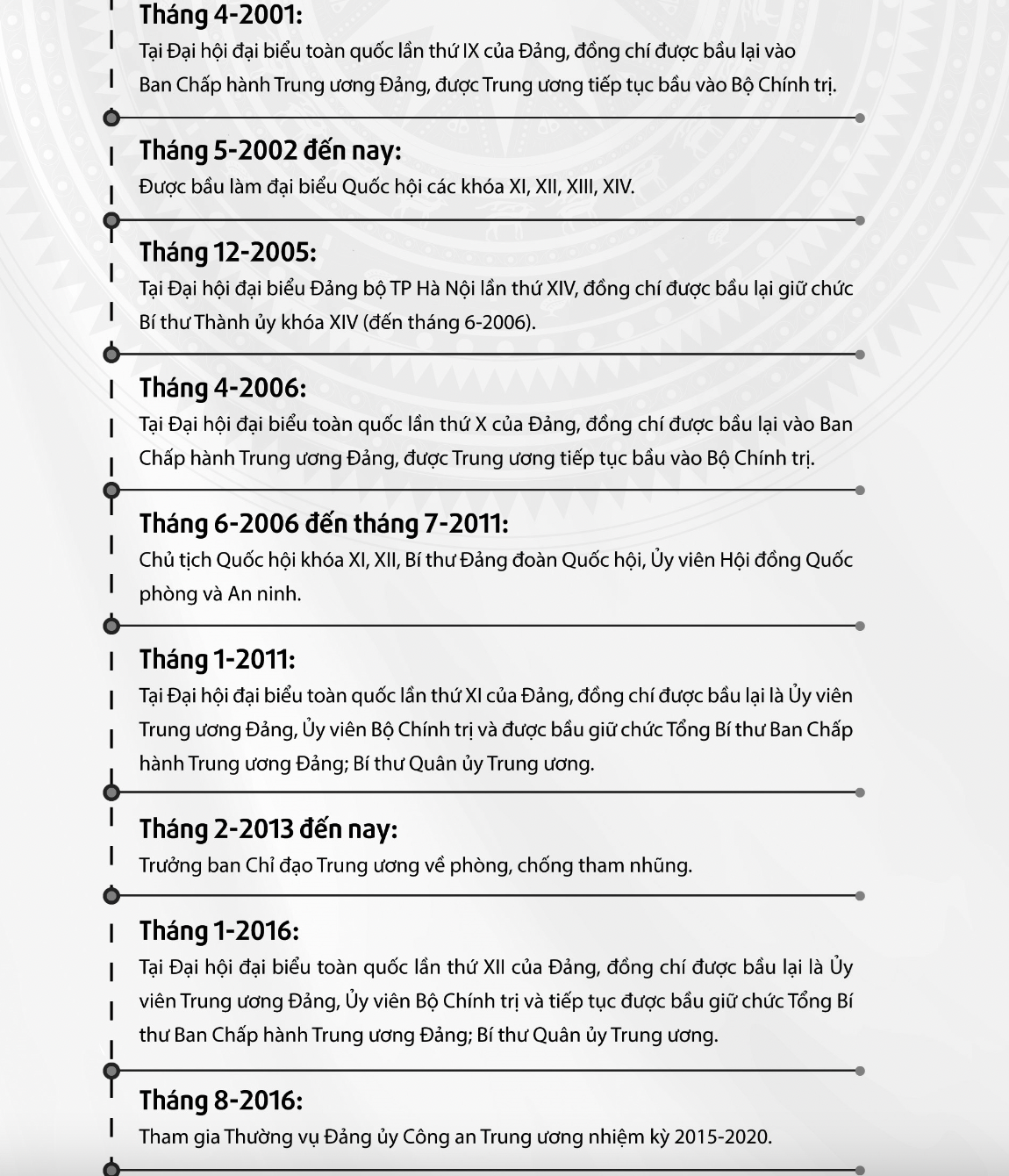 Tháng 4-2001:
Tại Đại hội đại biểu toàn quốc lần thứ IX của Đảng, đồng chí được bầu lại vào Ban Chấp hành Trung ương Đảng, được Trung ương tiếp tục bầu vào Bộ Chính trị.

Tháng 5-2002 đến nay:
Được bầu làm đại biểu Quốc hội các khóa XI, XII, XIII, XIV.

Tháng 12-2005:
Tại Đại hội đại biểu Đảng bộ TP Hà Nội lần thứ XIV, đồng chí được bầu lại giữ chức Bí thư Thành ủy khóa XIV (đến tháng 6-2006).

Tháng 4-2006:
Tại Đại hội đại biểu toàn quốc lần thứ X của Đảng, đồng chí được bầu lại vào Ban Chấp hành Trung ương Đảng, được Trung ương tiếp tục bầu vào Bộ Chính trị.

Tháng 6-2006 đến tháng 7-2011:
Chủ tịch Quốc hội khóa XI, XII, Bí thư Đảng đoàn Quốc hội, Ủy viên Hội đồng Quốc phòng và An ninh.

Tháng 1-2011:
Tại Đại hội đại biểu toàn quốc lần thứ XI của Đảng, đồng chí được bầu lại là Ủy viên Trung ương Đảng, Ủy viên Bộ Chính trị và được bầu giữ chức Tổng Bí thư Ban Chấp hành Trung ương Đảng; Bí thư Quân ủy Trung ương.

Tháng 2-2013 đến nay:
Trưởng ban Chỉ đạo Trung ương về phòng, chống tham nhũng.

Tháng 1-2016:
Tại Đại hội đại biểu toàn quốc lần thứ XII của Đảng, đồng chí được bầu lại là Ủy viên Trung ương Đảng, Ủy viên Bộ Chính trị và tiếp tục được bầu giữ chức Tổng Bí thư Ban Chấp hành Trung ương Đảng; Bí thư Quân ủy Trung ương.

Tháng 8-2016:
Tham gia Thường vụ Đảng ủy Công an Trung ương nhiệm kỳ 2015-2020.